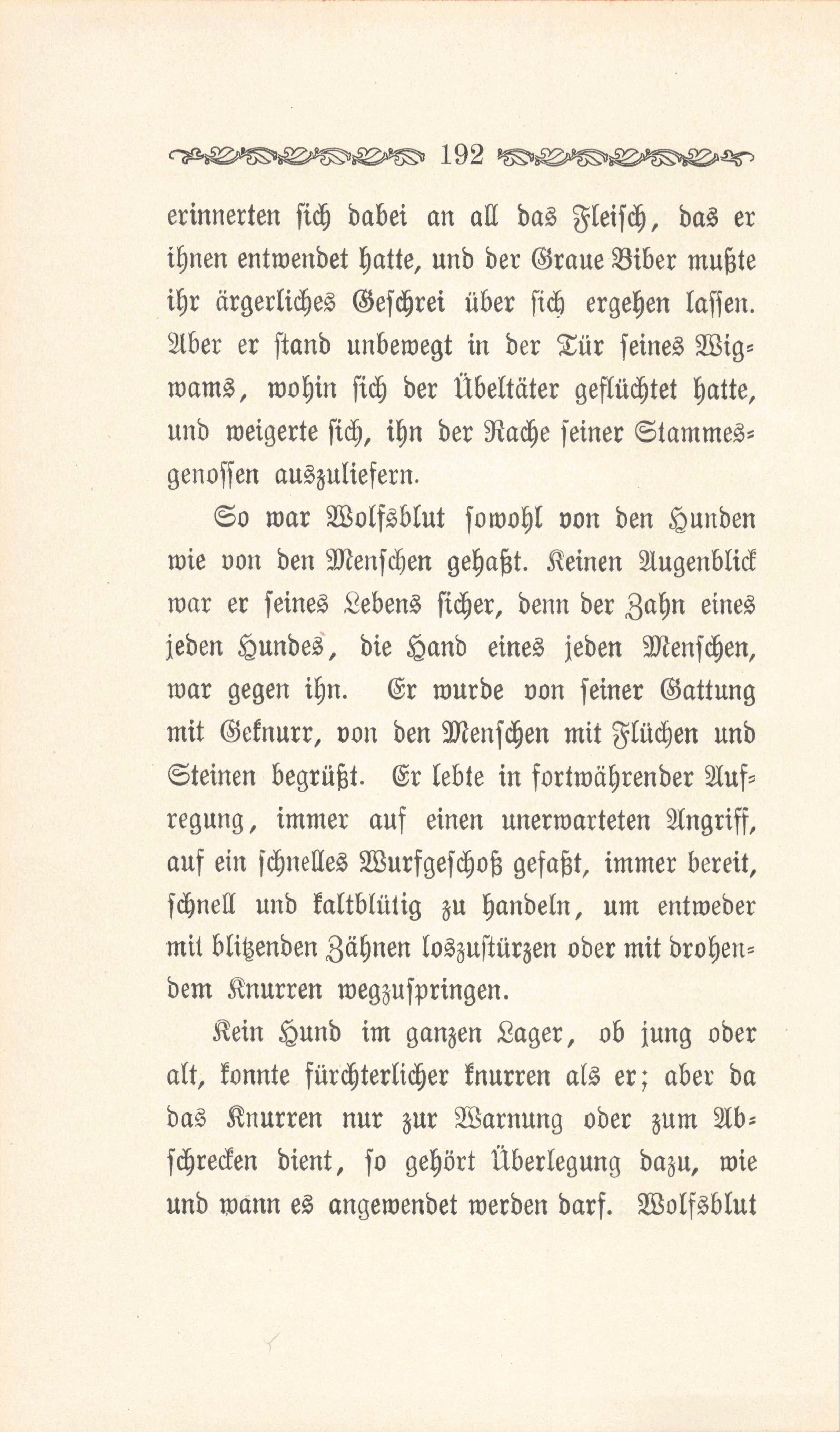 192

erinnerten sich dabei an all das Fleisch, das er ihnen entwendet hatte, und der Graue Biber mußte ihr ärgerliches Geschrei über sich ergehen lassen. Aber er stand unbewegt in der Tür seines Wigwams, wohin sich der Übeltäter geflüchtet hatte, und weigerte sich, ihn der Rache seiner Stammesgenossen auszuliefern.

So war Wolfsblut sowohl von den Hunden wie von den Menschen gehaßt. Keinen Augenblick war er seines Lebens sicher, denn der Zahn eines jeden Hundes, die Hand eines jeden Menschen, war gegen ihn. Er wurde von seiner Gattung mit Geknurr, von den Menschen mit Flüchen und Steinen begrüßt. Er lebte in fortwährender Aufregung, immer auf einen unerwarteten Angriff, auf ein schnelles Wurfgeschoß gefaßt, immer bereit, schnell und kaltblütig zu handeln, um entweder mit blitzenden Zähnen loszustürzen oder mit drohendem Knurren wegzuspringen.

Kein Hund im ganzen Lager, ob jung oder alt, konnte fürchterlicher knurren als er; aber da das Knurren nur zur Warnung oder zum Abschrecken dient, so gehört Überlegung dazu, wie und wann es angewendet werden darf. Wolfsblut